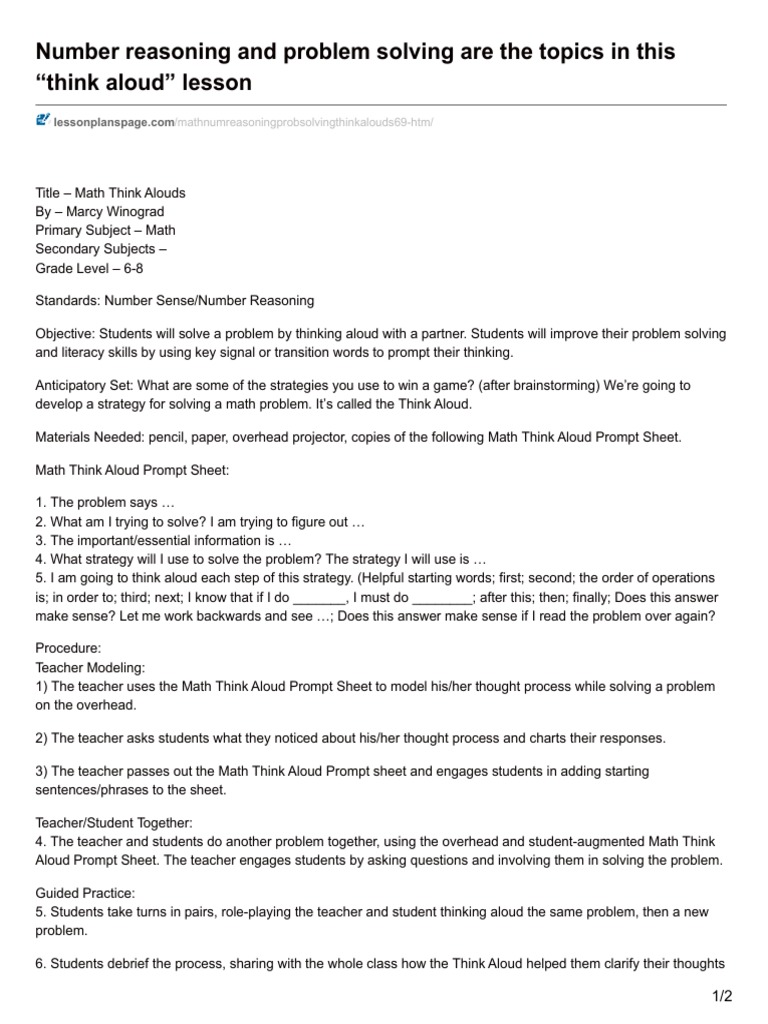 Number reasoning and problem solving are the topics in this “think aloud” lesson

lessonplanspage.com/mathnumreasoningprobsolvingthinkalouds69-htm/

Title – Math Think Alouds
By – Marcy Winograd
Primary Subject – Math
Secondary Subjects –
Grade Level – 6-8

Standards: Number Sense/Number Reasoning

Objective: Students will solve a problem by thinking aloud with a partner. Students will improve their problem solving and literacy skills by using key signal or transition words to prompt their thinking.

Anticipatory Set: What are some of the strategies you use to win a game? (after brainstorming) We’re going to develop a strategy for solving a math problem. It’s called the Think Aloud.

Materials Needed: pencil, paper, overhead projector, copies of the following Math Think Aloud Prompt Sheet.

Math Think Aloud Prompt Sheet:

1. The problem says …
2. What am I trying to solve? I am trying to figure out …
3. The important/essential information is …
4. What strategy will I use to solve the problem? The strategy I will use is …
5. I am going to think aloud each step of this strategy. (Helpful starting words; first; second; the order of operations is; in order to; third; next; I know that if I do _______, I must do ________; after this; then; finally; Does this answer make sense? Let me work backwards and see …; Does this answer make sense if I read the problem over again?

Procedure:
Teacher Modeling:
1) The teacher uses the Math Think Aloud Prompt Sheet to model his/her thought process while solving a problem on the overhead.

2) The teacher asks students what they noticed about his/her thought process and charts their responses.

3) The teacher passes out the Math Think Aloud Prompt sheet and engages students in adding starting sentences/phrases to the sheet.

Teacher/Student Together:
4. The teacher and students do another problem together, using the overhead and student-augmented Math Think Aloud Prompt Sheet. The teacher engages students by asking questions and involving them in solving the problem.

Guided Practice:
5. Students take turns in pairs, role-playing the teacher and student thinking aloud the same problem, then a new problem.

6. Students debrief the process, sharing with the whole class how the Think Aloud helped them clarify their thoughts

1/2